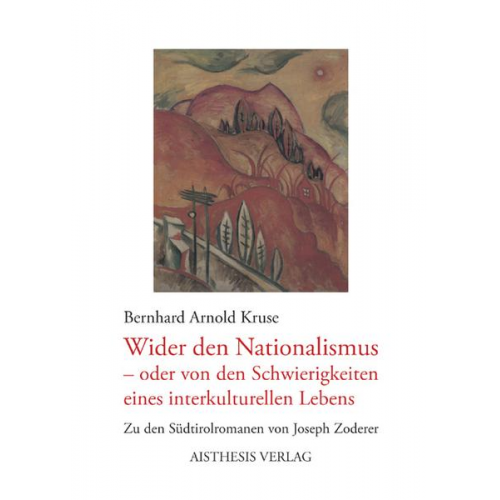 Bernhard Arnold Kruse

Wider den Nationalismus – oder von den Schwierigkeiten eines interkulturellen Lebens

Zu den Südtirolromanen von Joseph Zoderer

AISTHESIS VERLAG